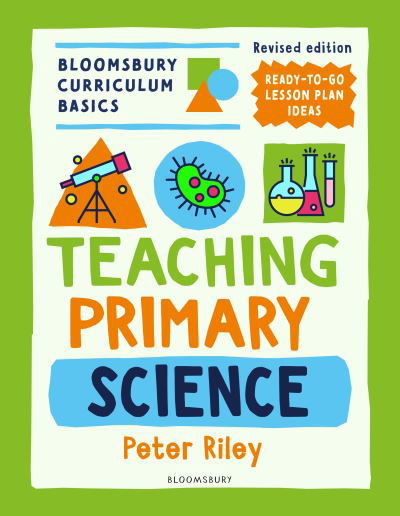 BLOOMSBURY CURRICULUM BASICS

Revised edition

READY-TO-GO LESSON PLAN IDEAS

TEACHING PRIMARY SCIENCE

Peter Riley

BLOOMSBURY